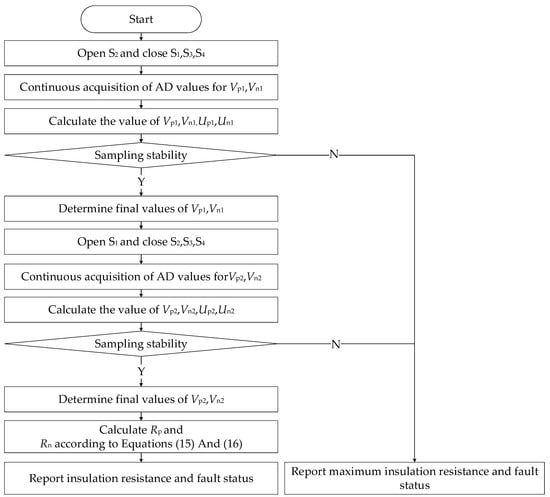 Start

Open $S_2$ and close $S_1$,$S_3$,$S_4$

Continuous acquisition of AD values for $V_{p1}$,$V_{n1}$

Calculate the value of $V_{p1}$,$V_{n1}$,$U_{p1}$,$U_{n1}$

Sampling stability

N

Y

Determine final values of $V_{p1}$,$V_{n1}$

Open $S_1$ and close $S_2$,$S_3$,$S_4$

Continuous acquisition of AD values for$V_{p2}$,$V_{n2}$

Calculate the value of $V_{p2}$,$V_{n2}$,$U_{p2}$,$U_{n2}$

Sampling stability

N

Y

Determine final values of $V_{p2}$,$V_{n2}$

Calculate $R_p$ and $R_n$ according to Equations (15) And (16)

Report insulation resistance and fault status

Report maximum insulation resistance and fault status